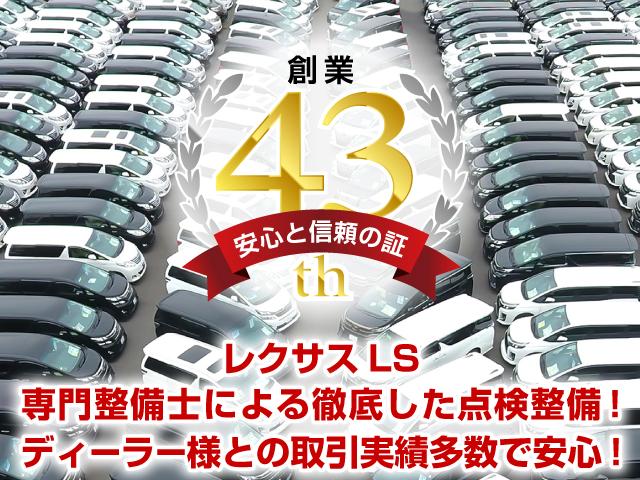 創業
43
安心と信頼の証
th

レクサス LS
専門整備士による徹底した点検整備！
ディーラー様との取引実績多数で安心！